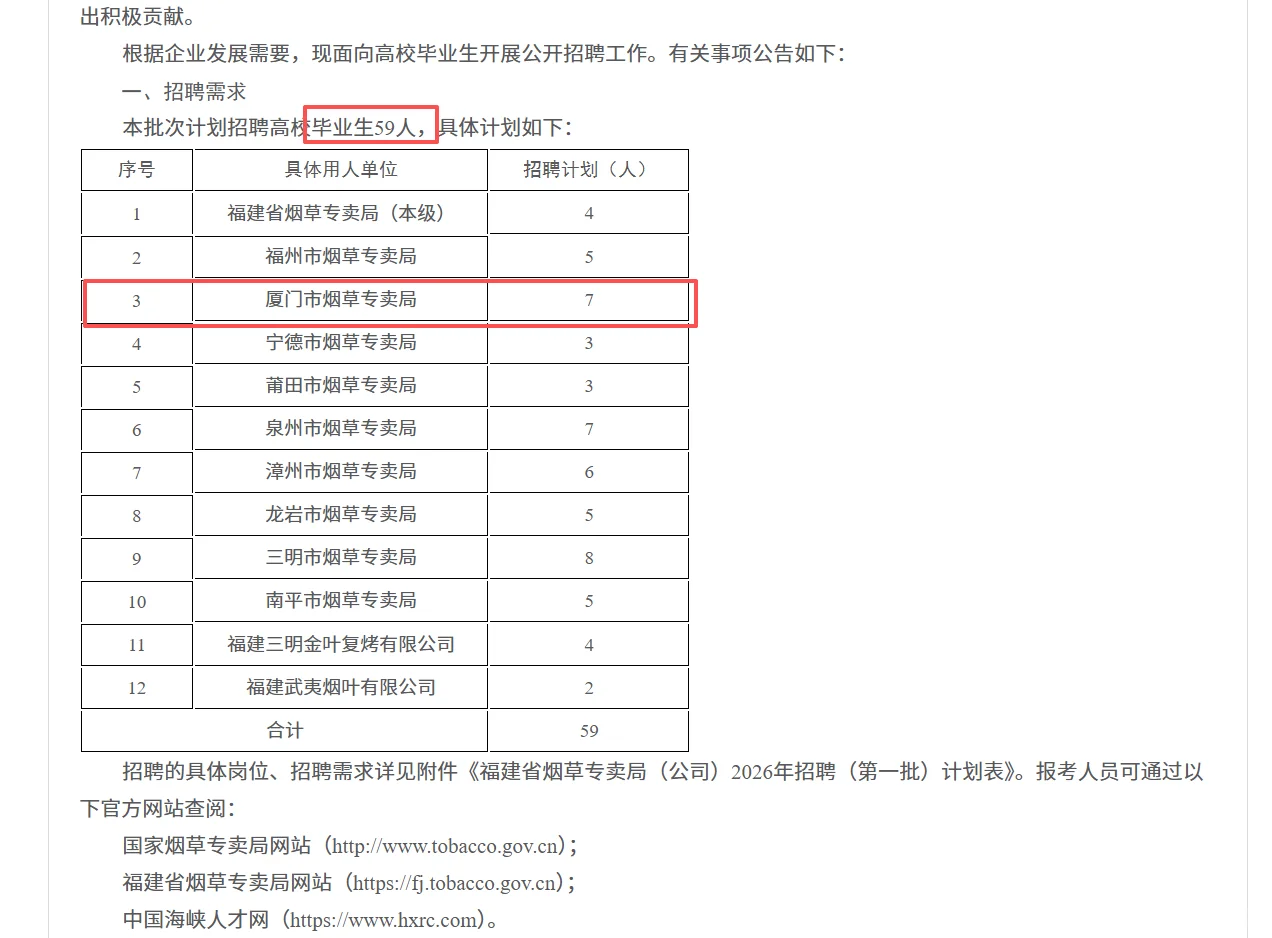 出积极贡献。

根据企业发展需要，现面向高校毕业生开展公开招聘工作。有关事项公告如下：

一、招聘需求

本批次计划招聘高校毕业生59人，具体计划如下：

| 序号 | 具体用人单位 | 招聘计划（人） |
|---|---|---|
| 1 | 福建省烟草专卖局（本级） | 4 |
| 2 | 福州市烟草专卖局 | 5 |
| 3 | 厦门市烟草专卖局 | 7 |
| 4 | 宁德市烟草专卖局 | 3 |
| 5 | 莆田市烟草专卖局 | 3 |
| 6 | 泉州市烟草专卖局 | 7 |
| 7 | 漳州市烟草专卖局 | 6 |
| 8 | 龙岩市烟草专卖局 | 5 |
| 9 | 三明市烟草专卖局 | 8 |
| 10 | 南平市烟草专卖局 | 5 |
| 11 | 福建三明金叶复烤有限公司 | 4 |
| 12 | 福建武夷烟叶有限公司 | 2 |
| 合计 | | 59 |

招聘的具体岗位、招聘需求详见附件《福建省烟草专卖局（公司）2026年招聘（第一批）计划表》。报考人员可通过以下官方网站查阅：

国家烟草专卖局网站（http://www.tobacco.gov.cn）；

福建省烟草专卖局网站（https://fj.tobacco.gov.cn）；

中国海峡人才网（https://www.hxrc.com）。